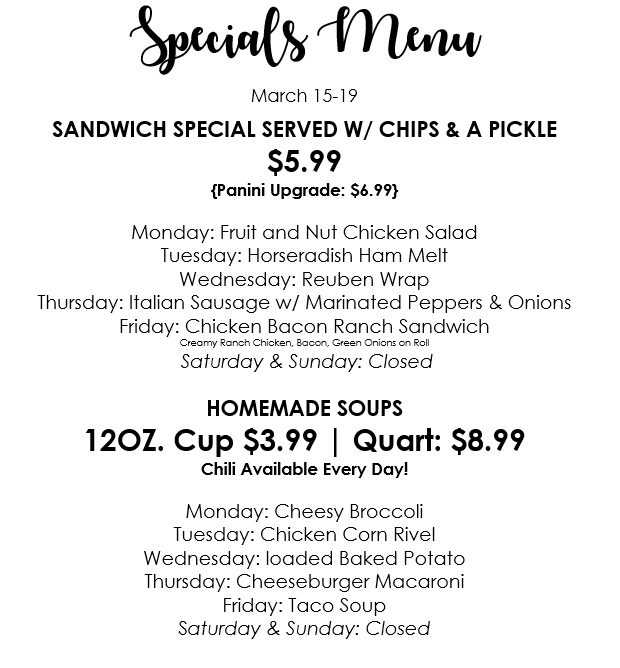 Specials Menu

March 15-19

SANDWICH SPECIAL SERVED W/ CHIPS & A PICKLE

$5.99

{Panini Upgrade: $6.99}

Monday: Fruit and Nut Chicken Salad
Tuesday: Horseradish Ham Melt
Wednesday: Reuben Wrap
Thursday: Italian Sausage w/ Marinated Peppers & Onions
Friday: Chicken Bacon Ranch Sandwich
Creamy Ranch Chicken, Bacon, Green Onions on Roll
Saturday & Sunday: Closed

HOMEMADE SOUPS

12OZ. Cup $3.99 | Quart: $8.99

Chili Available Every Day!

Monday: Cheesy Broccoli
Tuesday: Chicken Corn Rivel
Wednesday: loaded Baked Potato
Thursday: Cheeseburger Macaroni
Friday: Taco Soup
Saturday & Sunday: Closed